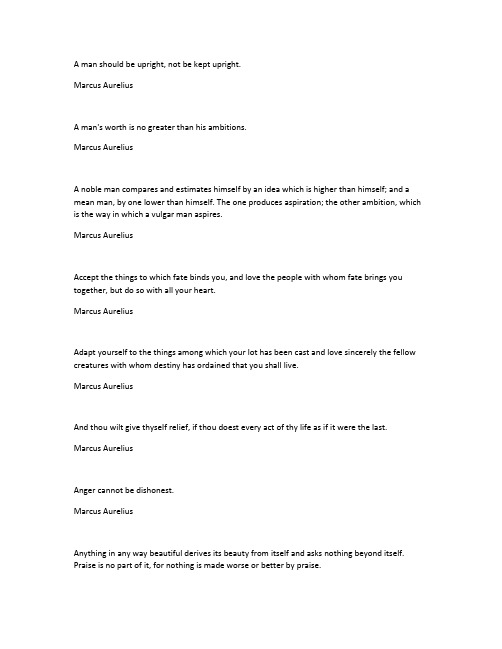 A man should be upright, not be kept upright.

Marcus Aurelius

A man's worth is no greater than his ambitions.

Marcus Aurelius

A noble man compares and estimates himself by an idea which is higher than himself; and a mean man, by one lower than himself. The one produces aspiration; the other ambition, which is the way in which a vulgar man aspires.

Marcus Aurelius

Accept the things to which fate binds you, and love the people with whom fate brings you together, but do so with all your heart.

Marcus Aurelius

Adapt yourself to the things among which your lot has been cast and love sincerely the fellow creatures with whom destiny has ordained that you shall live.

Marcus Aurelius

And thou wilt give thyself relief, if thou doest every act of thy life as if it were the last.

Marcus Aurelius

Anger cannot be dishonest.

Marcus Aurelius

Anything in any way beautiful derives its beauty from itself and asks nothing beyond itself. Praise is no part of it, for nothing is made worse or better by praise.